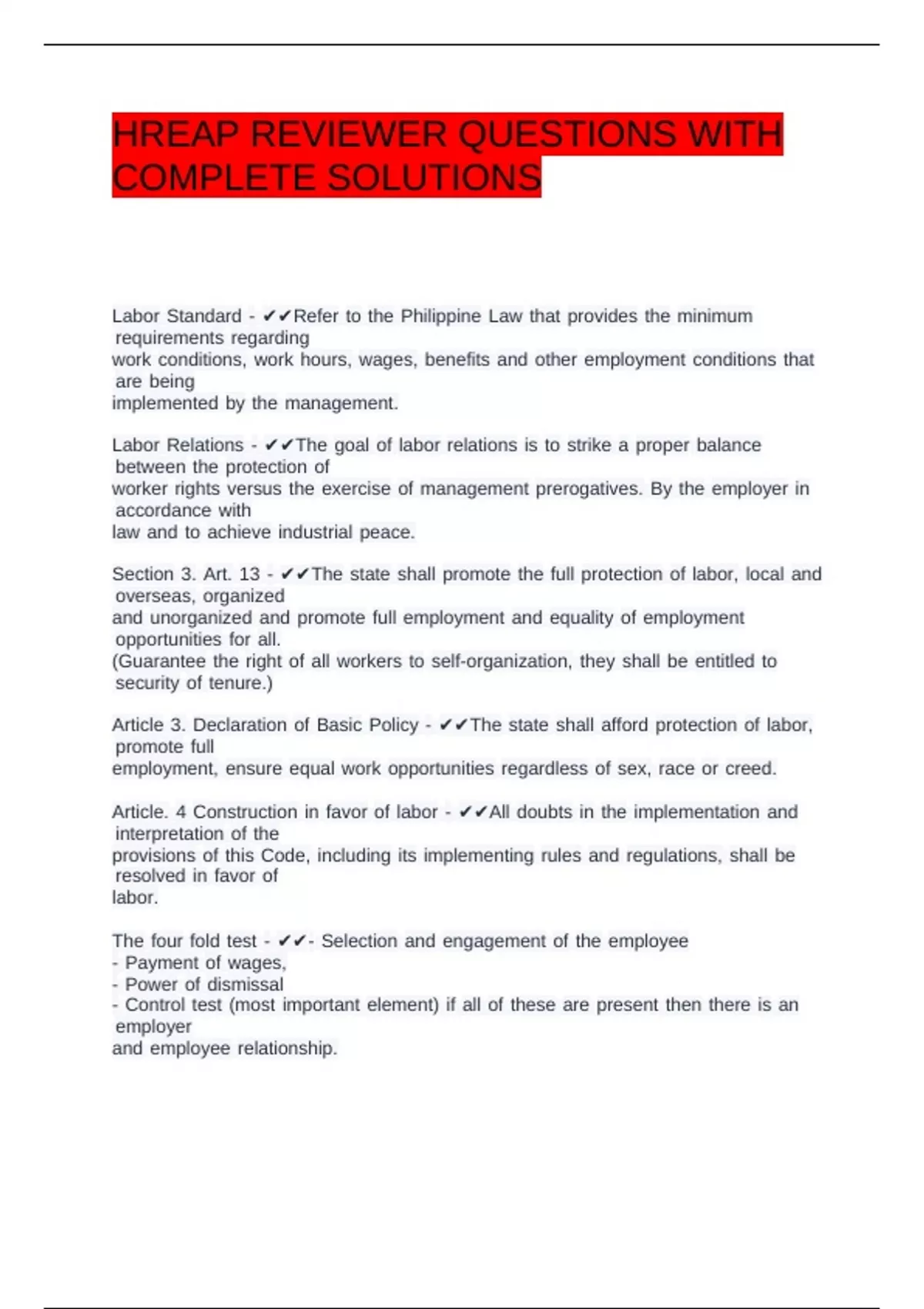 HREAP REVIEWER QUESTIONS WITH COMPLETE SOLUTIONS

Labor Standard - ✔✔Refer to the Philippine Law that provides the minimum requirements regarding work conditions, work hours, wages, benefits and other employment conditions that are being implemented by the management.

Labor Relations - ✔✔The goal of labor relations is to strike a proper balance between the protection of worker rights versus the exercise of management prerogatives. By the employer in accordance with law and to achieve industrial peace.

Section 3. Art. 13 - ✔✔The state shall promote the full protection of labor, local and overseas, organized and unorganized and promote full employment and equality of employment opportunities for all.
(Guarantee the right of all workers to self-organization, they shall be entitled to security of tenure.)

Article 3. Declaration of Basic Policy - ✔✔The state shall afford protection of labor, promote full employment, ensure equal work opportunities regardless of sex, race or creed.

Article. 4 Construction in favor of labor - ✔✔All doubts in the implementation and interpretation of the provisions of this Code, including its implementing rules and regulations, shall be resolved in favor of labor.

The four fold test - ✔✔- Selection and engagement of the employee
- Payment of wages,
- Power of dismissal
- Control test (most important element) if all of these are present then there is an employer and employee relationship.